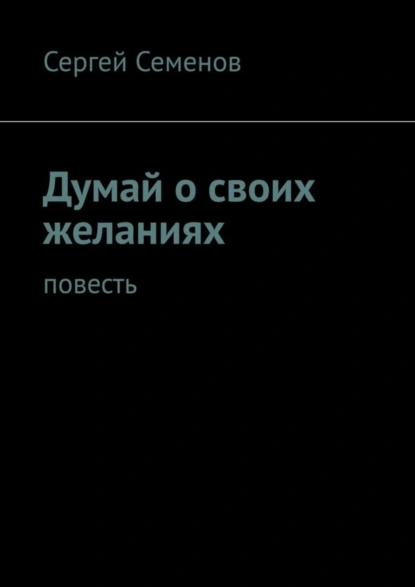 Сергей Семенов

Думай о своих желаниях

повесть